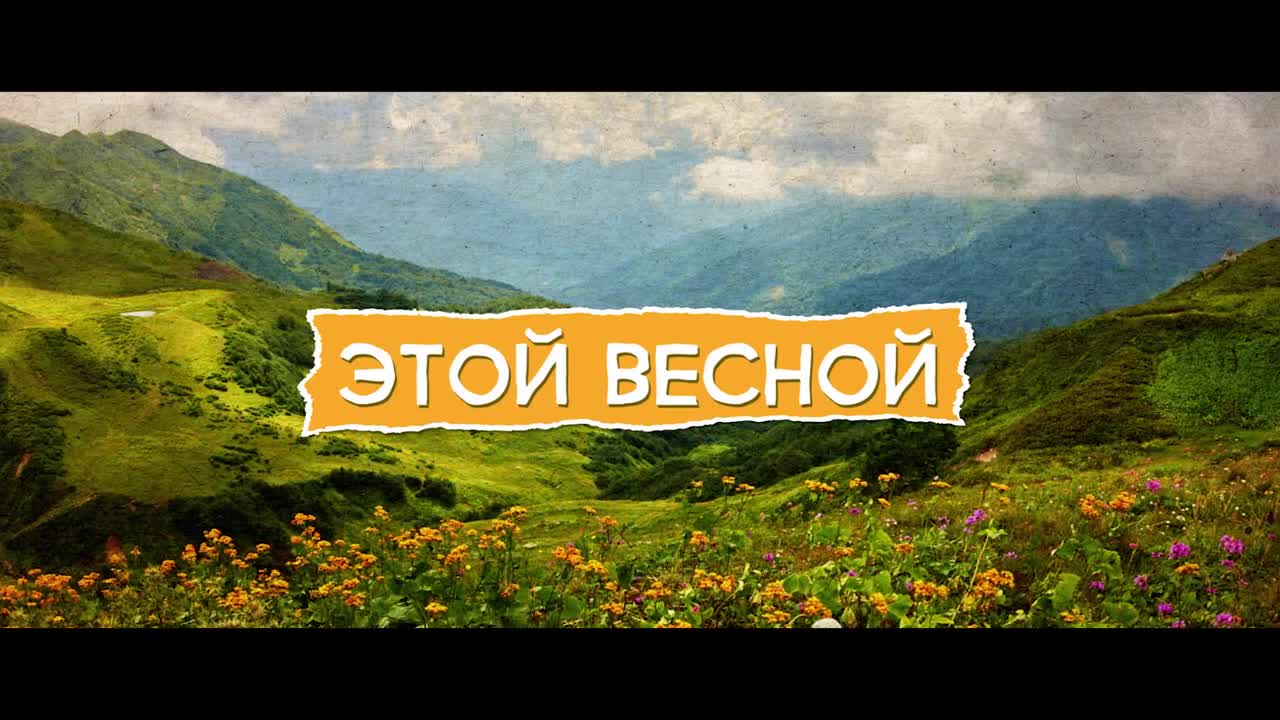 ЭТОЙ ВЕСНОЙ